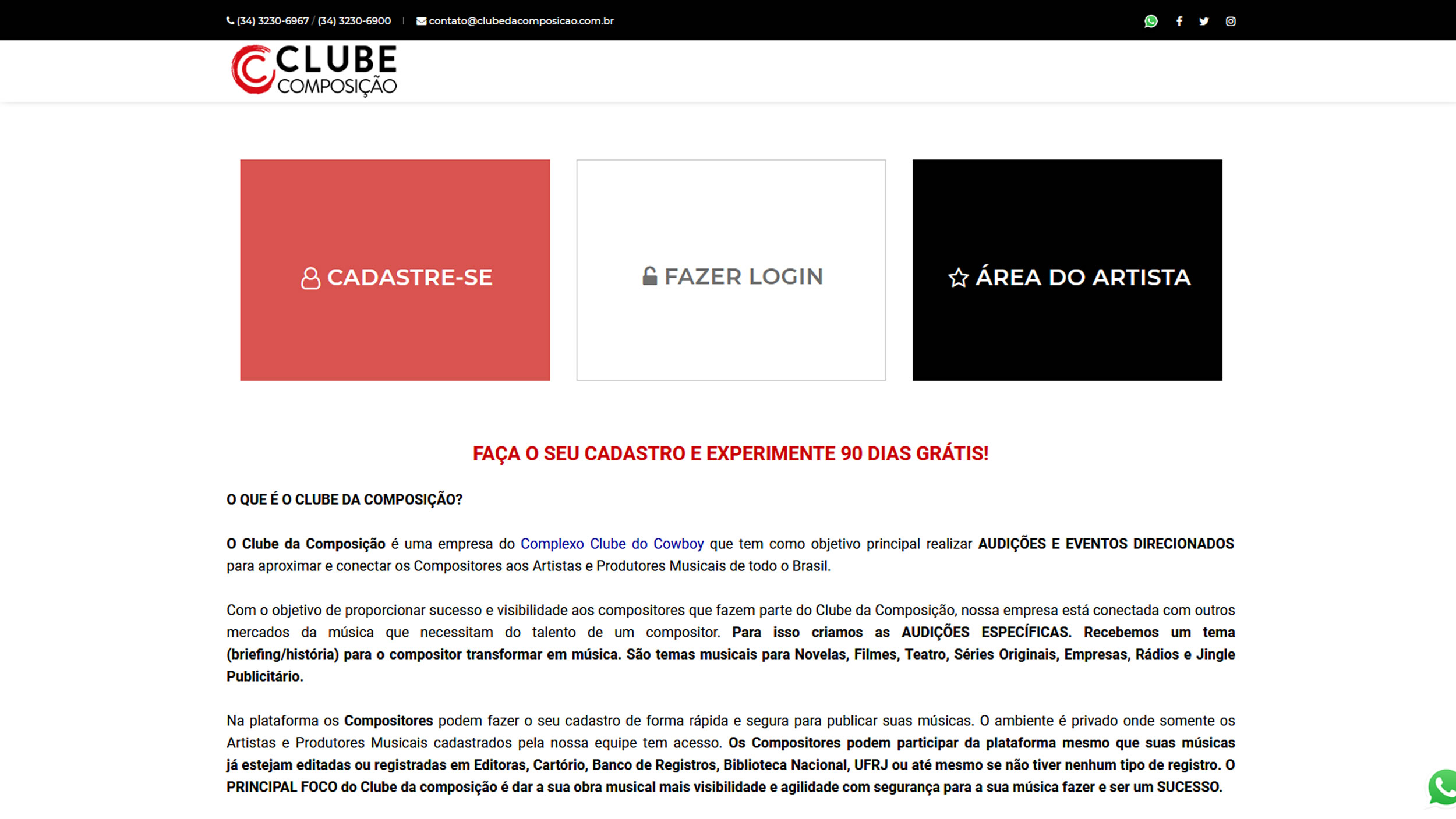 (34) 3230-6967 / (34) 3230-6900 | contato@clubedacomposicao.com.br

CLUBE COMPOSIÇÃO

CADASTRE-SE

FAZER LOGIN

ÁREA DO ARTISTA

FAÇA O SEU CADASTRO E EXPERIMENTE 90 DIAS GRÁTIS!

O QUE É O CLUBE DA COMPOSIÇÃO?

O Clube da Composição é uma empresa do Complexo Clube do Cowboy que tem como objetivo principal realizar AUDIÇÕES E EVENTOS DIRECIONADOS para aproximar e conectar os Compositores aos Artistas e Produtores Musicais de todo o Brasil.

Com o objetivo de proporcionar sucesso e visibilidade aos compositores que fazem parte do Clube da Composição, nossa empresa está conectada com outros mercados da música que necessitam do talento de um compositor. Para isso criamos as AUDIÇÕES ESPECÍFICAS. Recebemos um tema (briefing/história) para o compositor transformar em música. São temas musicais para Novelas, Filmes, Teatro, Séries Originais, Empresas, Rádios e Jingle Publicitário.

Na plataforma os Compositores podem fazer o seu cadastro de forma rápida e segura para publicar suas músicas. O ambiente é privado onde somente os Artistas e Produtores Musicais cadastrados pela nossa equipe tem acesso. Os Compositores podem participar da plataforma mesmo que suas músicas já estejam editadas ou registradas em Editoras, Cartório, Banco de Registros, Biblioteca Nacional, UFRJ ou até mesmo se não tiver nenhum tipo de registro. O PRINCIPAL FOCO do Clube da composição é dar a sua obra musical mais visibilidade e agilidade com segurança para a sua música fazer e ser um SUCESSO.